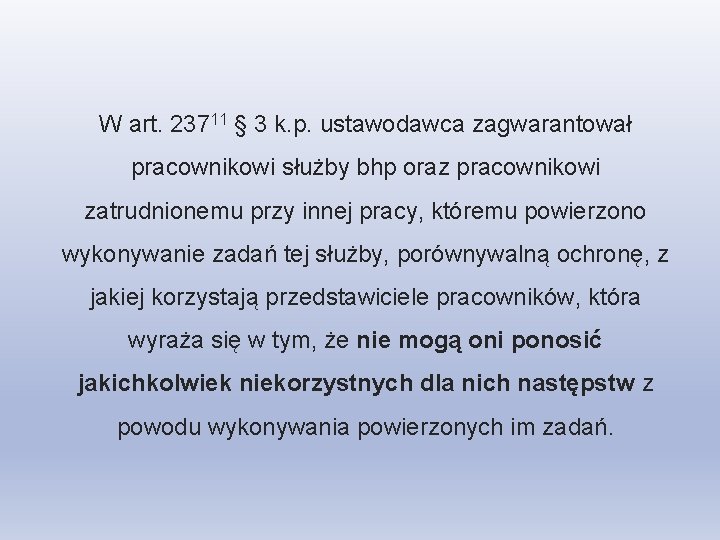 W art. $237^{11}$ § 3 k.p. ustawodawca zagwarantował pracownikowi służby bhp oraz pracownikowi zatrudnionemu przy innej pracy, któremu powierzono wykonywanie zadań tej służby, porównywalną ochronę, z jakiej korzystają przedstawiciele pracowników, która wyraża się w tym, że nie mogą oni ponosić jakichkolwiek niekorzystnych dla nich następstw z powodu wykonywania powierzonych im zadań.